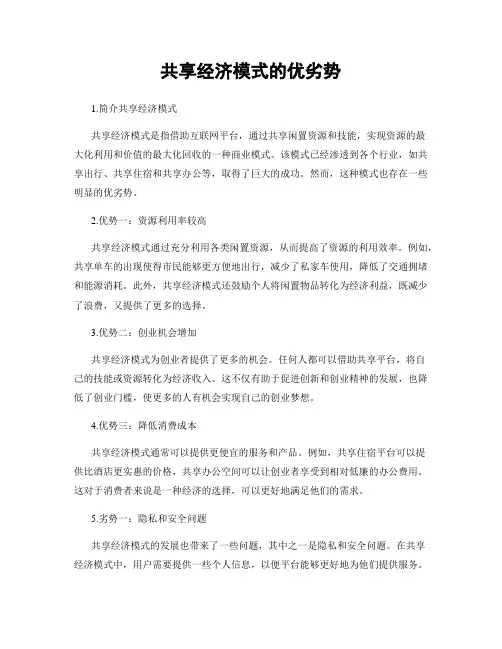 共享经济模式的优劣势

1.简介共享经济模式

共享经济模式是指借助互联网平台，通过共享闲置资源和技能，实现资源的最大化利用和价值的最大化回收的一种商业模式。该模式已经渗透到各个行业，如共享出行、共享住宿和共享办公等，取得了巨大的成功。然而，这种模式也存在一些明显的优劣势。

2.优势一：资源利用率较高

共享经济模式通过充分利用各类闲置资源，从而提高了资源的利用效率。例如，共享单车的出现使得市民能够更方便地出行，减少了私家车使用，降低了交通拥堵和能源消耗。此外，共享经济模式还鼓励个人将闲置物品转化为经济利益，既减少了浪费，又提供了更多的选择。

3.优势二：创业机会增加

共享经济模式为创业者提供了更多的机会。任何人都可以借助共享平台，将自己的技能或资源转化为经济收入。这不仅有助于促进创新和创业精神的发展，也降低了创业门槛，使更多的人有机会实现自己的创业梦想。

4.优势三：降低消费成本

共享经济模式通常可以提供更便宜的服务和产品。例如，共享住宿平台可以提供比酒店更实惠的价格，共享办公空间可以让创业者享受到相对低廉的办公费用。这对于消费者来说是一种经济的选择，可以更好地满足他们的需求。

5.劣势一：隐私和安全问题

共享经济模式的发展也带来了一些问题，其中之一是隐私和安全问题。在共享经济模式中，用户需要提供一些个人信息，以便平台能够更好地为他们提供服务。